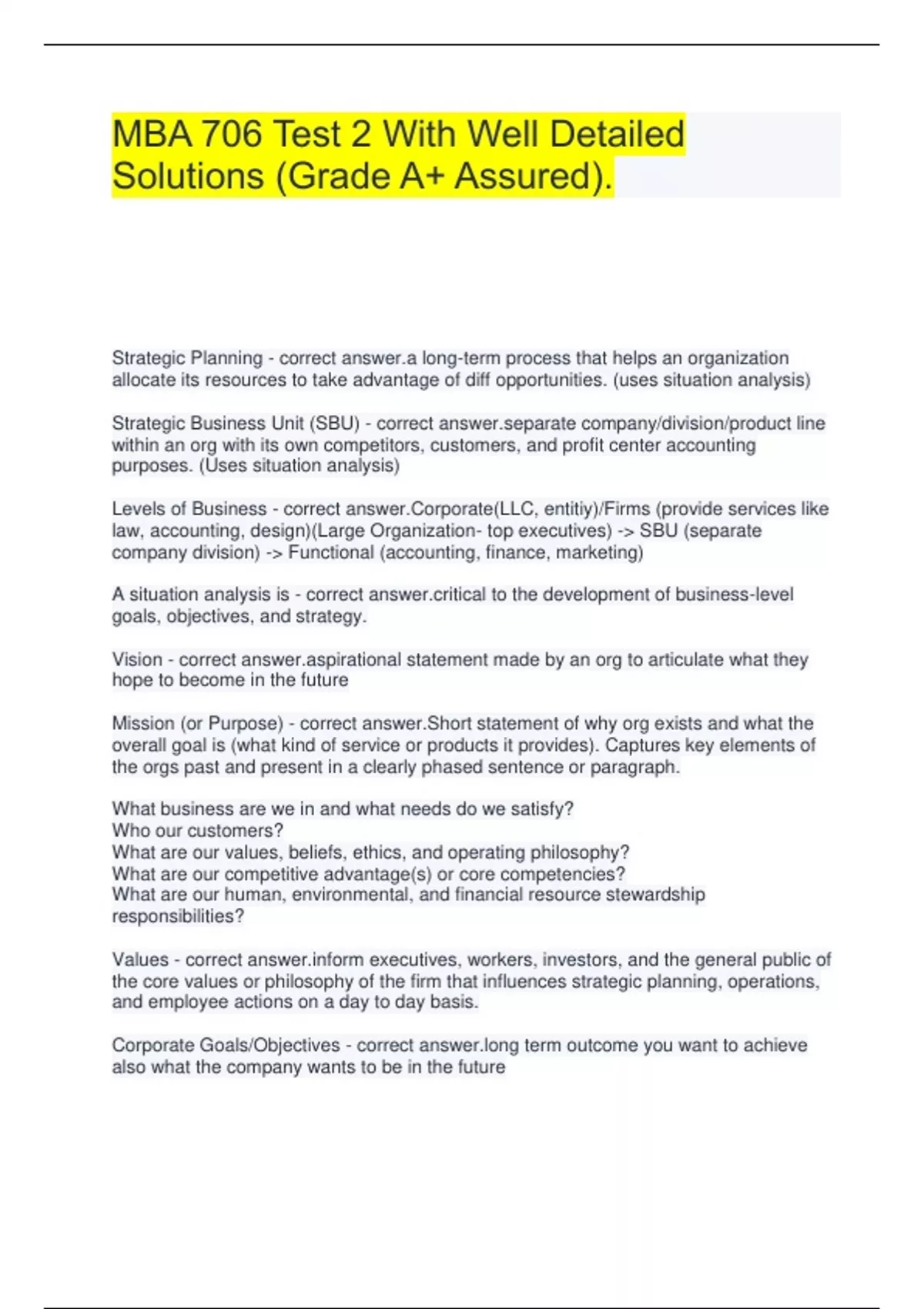 MBA 706 Test 2 With Well Detailed Solutions (Grade A+ Assured).

Strategic Planning - correct answer.a long-term process that helps an organization allocate its resources to take advantage of diff opportunities. (uses situation analysis)

Strategic Business Unit (SBU) - correct answer.separate company/division/product line within an org with its own competitors, customers, and profit center accounting purposes. (Uses situation analysis)

Levels of Business - correct answer.Corporate(LLC, entitiy)/Firms (provide services like law, accounting, design)(Large Organization- top executives) -> SBU (separate company division) -> Functional (accounting, finance, marketing)

A situation analysis is - correct answer.critical to the development of business-level goals, objectives, and strategy.

Vision - correct answer.aspirational statement made by an org to articulate what they hope to become in the future

Mission (or Purpose) - correct answer.Short statement of why org exists and what the overall goal is (what kind of service or products it provides). Captures key elements of the orgs past and present in a clearly phased sentence or paragraph.

What business are we in and what needs do we satisfy?
Who our customers?
What are our values, beliefs, ethics, and operating philosophy?
What are our competitive advantage(s) or core competencies?
What are our human, environmental, and financial resource stewardship responsibilities?

Values - correct answer.inform executives, workers, investors, and the general public of the core values or philosophy of the firm that influences strategic planning, operations, and employee actions on a day to day basis.

Corporate Goals/Objectives - correct answer.long term outcome you want to achieve also what the company wants to be in the future